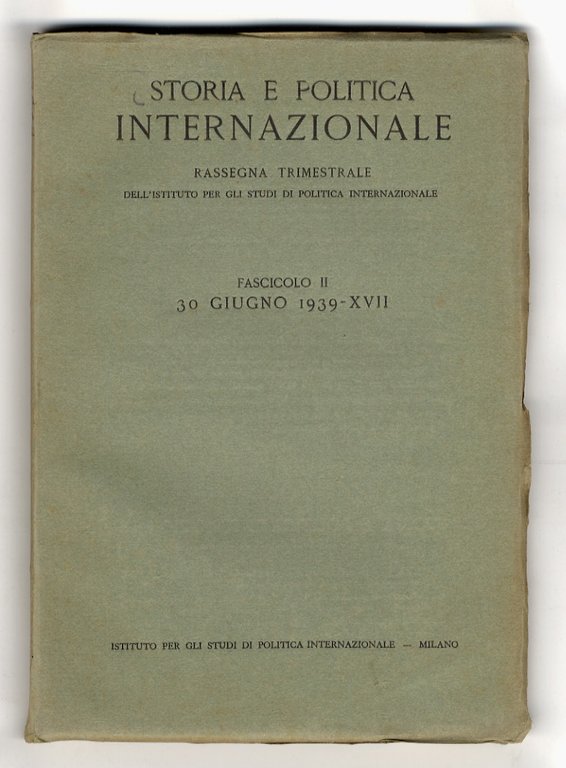 STORIA E POLITICA
INTERNAZIONALE

RASSEGNA TRIMESTRALE
DELL'ISTITUTO PER GLI STUDI DI POLITICA INTERNAZIONALE

FASCICOLO II
30 GIUGNO 1939-XVII

ISTITUTO PER GLI STUDI DI POLITICA INTERNAZIONALE — MILANO